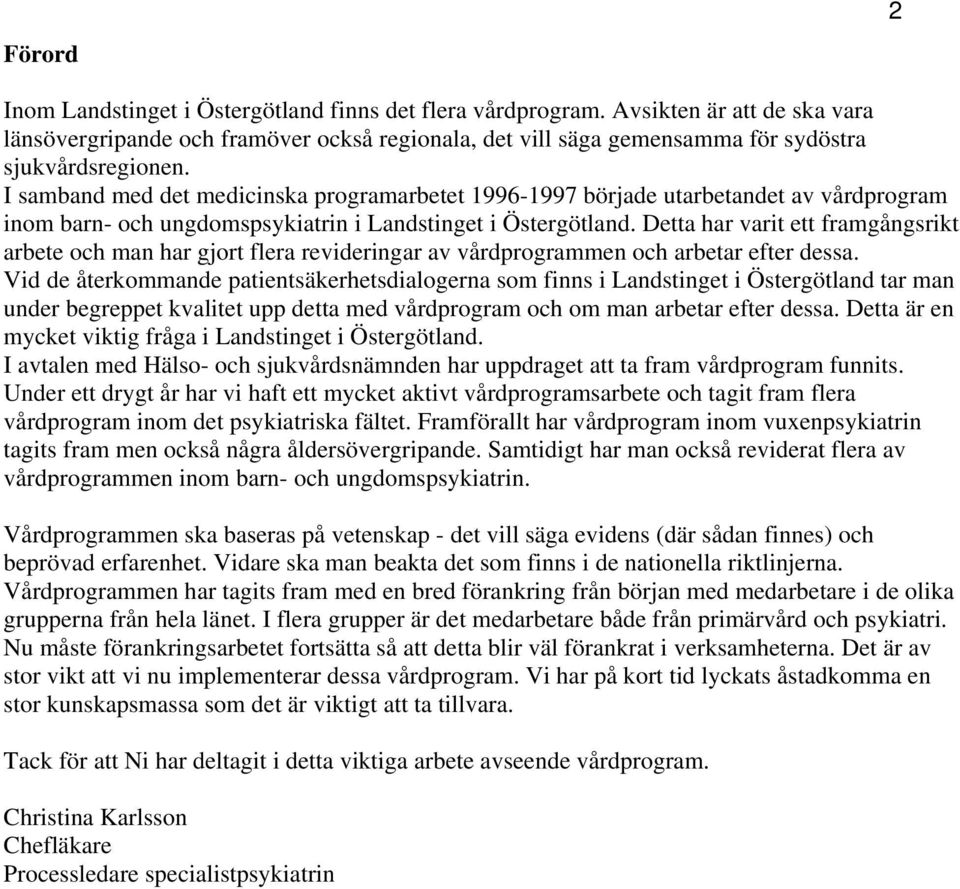 2

Förord

Inom Landstinget i Östergötland finns det flera vårdprogram. Avsikten är att de ska vara länsövergripande och framöver också regionala, det vill säga gemensamma för sydöstra sjukvårdsregionen.
I samband med det medicinska programarbetet 1996-1997 började utarbetandet av vårdprogram inom barn- och ungdomspsykiatrin i Landstinget i Östergötland. Detta har varit ett framgångsrikt arbete och man har gjort flera revideringar av vårdprogrammen och arbetar efter dessa.
Vid de återkommande patientsäkerhetsdialogerna som finns i Landstinget i Östergötland tar man under begreppet kvalitet upp detta med vårdprogram och om man arbetar efter dessa. Detta är en mycket viktig fråga i Landstinget i Östergötland.
I avtalen med Hälso- och sjukvårdsnämnden har uppdraget att ta fram vårdprogram funnits.
Under ett drygt år har vi haft ett mycket aktivt vårdprogramsarbete och tagit fram flera vårdprogram inom det psykiatriska fältet. Framförallt har vårdprogram inom vuxenpsykiatrin tagits fram men också några åldersövergripande. Samtidigt har man också reviderat flera av vårdprogrammen inom barn- och ungdomspsykiatrin.

Vårdprogrammen ska baseras på vetenskap - det vill säga evidens (där sådan finnes) och beprövad erfarenhet. Vidare ska man beakta det som finns i de nationella riktlinjerna.
Vårdprogrammen har tagits fram med en bred förankring från början med medarbetare i de olika grupperna från hela länet. I flera grupper är det medarbetare både från primärvård och psykiatri.
Nu måste förankringsarbetet fortsätta så att detta blir väl förankrat i verksamheterna. Det är av stor vikt att vi nu implementerar dessa vårdprogram. Vi har på kort tid lyckats åstadkomma en stor kunskapsmassa som det är viktigt att ta tillvara.

Tack för att Ni har deltagit i detta viktiga arbete avseende vårdprogram.

Christina Karlsson
Chefläkare
Processledare specialistpsykiatrin